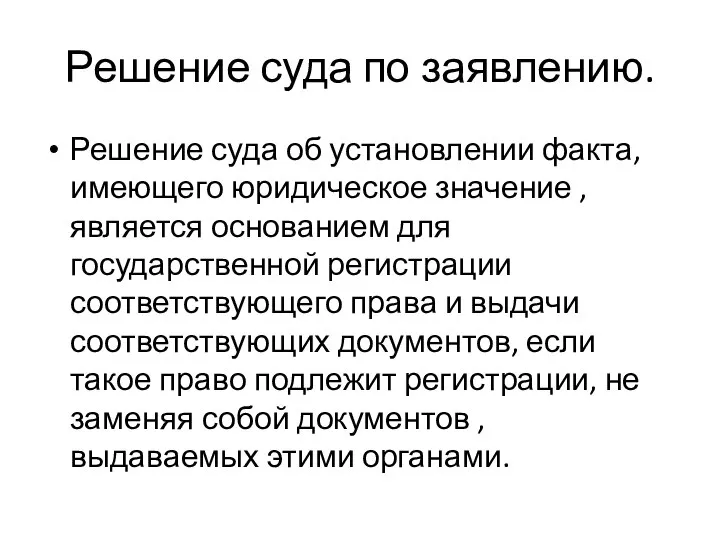 Решение суда по заявлению.

• Решение суда об установлении факта, имеющего юридическое значение , является основанием для государственной регистрации соответствующего права и выдачи соответствующих документов, если такое право подлежит регистрации, не заменяя собой документов , выдаваемых этими органами.